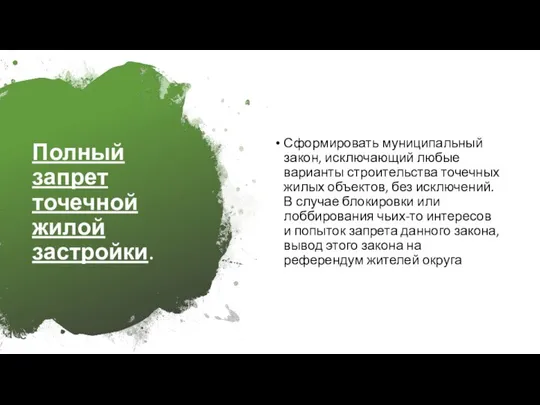 Полный запрет точечной жилой застройки.

• Сформировать муниципальный закон, исключающий любые варианты строительства точечных жилых объектов, без исключений. В случае блокировки или лоббирования чьих-то интересов и попыток запрета данного закона, вывод этого закона на референдум жителей округа